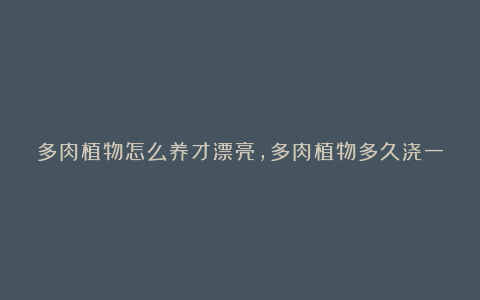 多肉植物怎么养才漂亮，多肉植物多久浇一